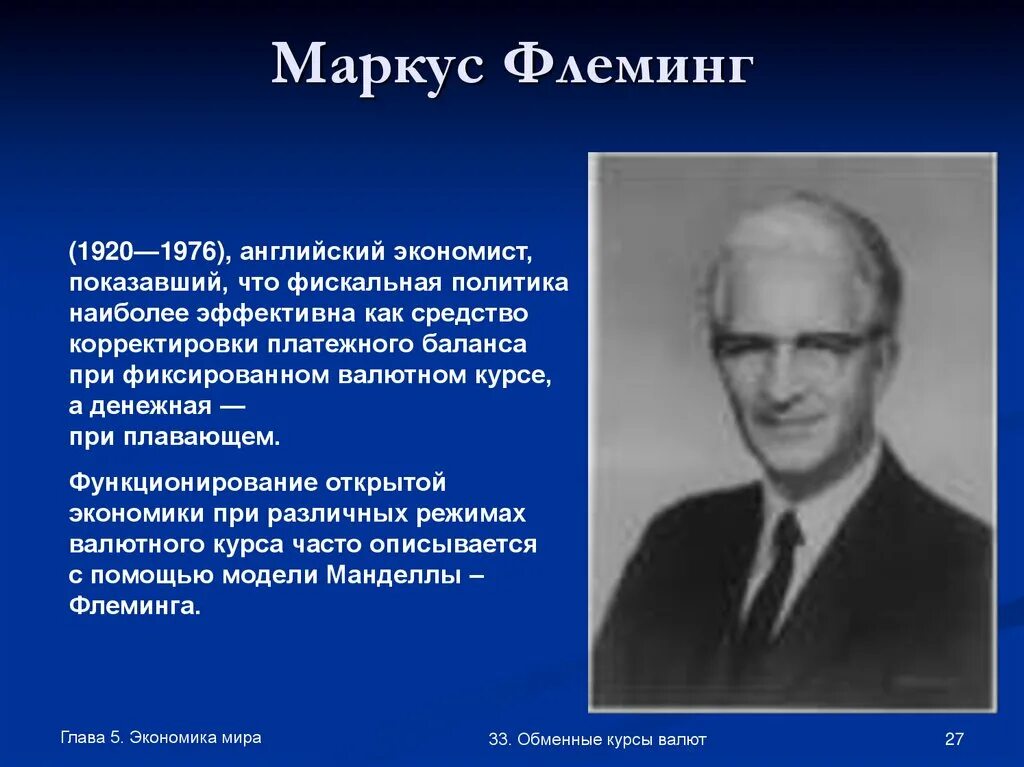 Маркус Флеминг

(1920—1976), английский экономист, показавший, что фискальная политика наиболее эффективна как средство корректировки платежного баланса при фиксированном валютном курсе, а денежная — при плавающем.

Функционирование открытой экономики при различных режимах валютного курса часто описывается с помощью модели Манделлы – Флеминга.

Глава 5. Экономика мира

33. Обменные курсы валют

27